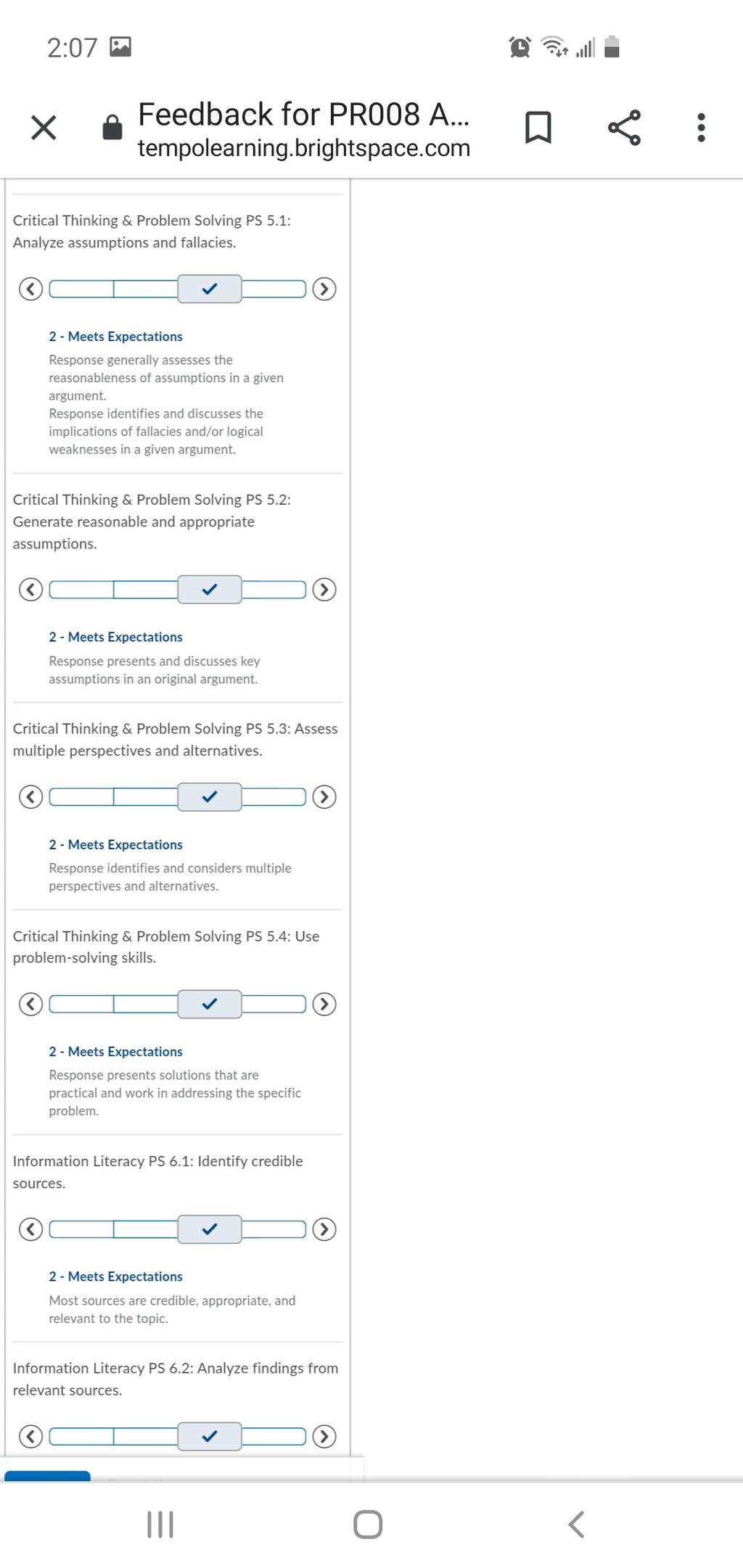 2:07

Feedback for PR008 A...
tempolearning.brightspace.com

Critical Thinking & Problem Solving PS 5.1: Analyze assumptions and fallacies.

2 - Meets Expectations

Response generally assesses the reasonableness of assumptions in a given argument.
Response identifies and discusses the implications of fallacies and/or logical weaknesses in a given argument.

Critical Thinking & Problem Solving PS 5.2: Generate reasonable and appropriate assumptions.

2 - Meets Expectations

Response presents and discusses key assumptions in an original argument.

Critical Thinking & Problem Solving PS 5.3: Assess multiple perspectives and alternatives.

2 - Meets Expectations

Response identifies and considers multiple perspectives and alternatives.

Critical Thinking & Problem Solving PS 5.4: Use problem-solving skills.

2 - Meets Expectations

Response presents solutions that are practical and work in addressing the specific problem.

Information Literacy PS 6.1: Identify credible sources.

2 - Meets Expectations

Most sources are credible, appropriate, and relevant to the topic.

Information Literacy PS 6.2: Analyze findings from relevant sources.